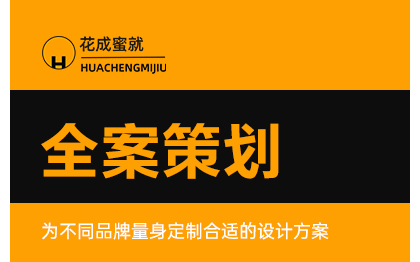 H

花成蜜就

HUACHENGMIJIU

全案策划

为不同品牌量身定制合适的设计方案